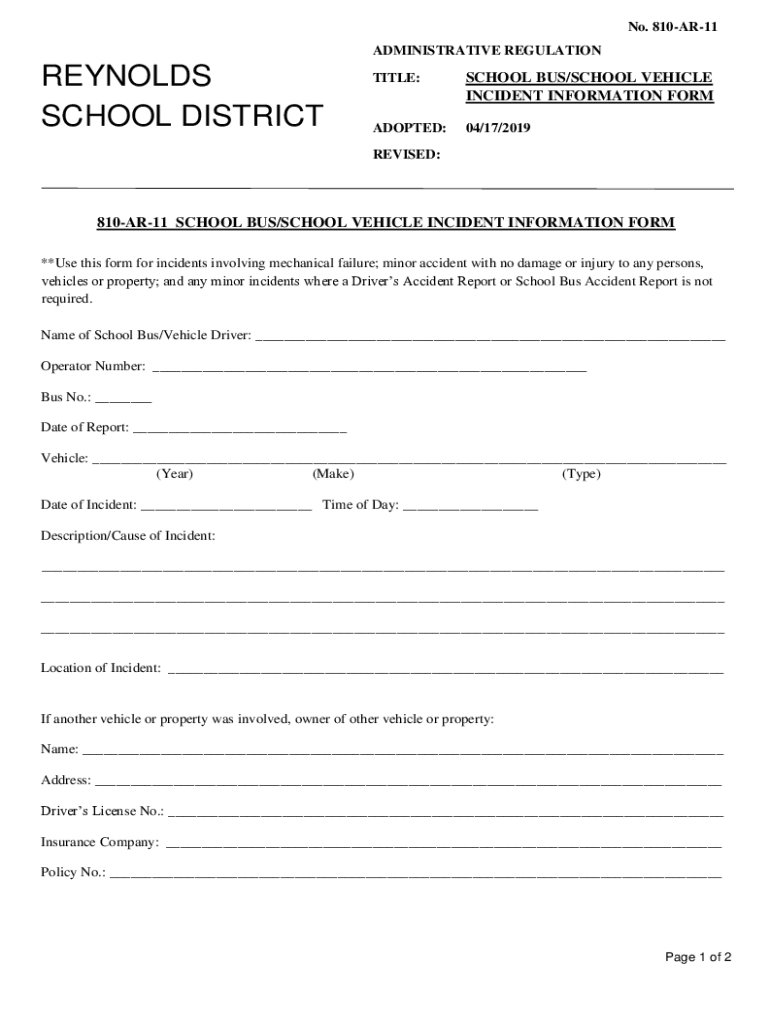 No. 810-AR-11

REYNOLDS
SCHOOL DISTRICT

ADMINISTRATIVE REGULATION

TITLE: SCHOOL BUS/SCHOOL VEHICLE INCIDENT INFORMATION FORM

ADOPTED: 04/17/2019

REVISED:

810-AR-11 SCHOOL BUS/SCHOOL VEHICLE INCIDENT INFORMATION FORM

**Use this form for incidents involving mechanical failure; minor accident with no damage or injury to any persons, vehicles or property; and any minor incidents where a Driver's Accident Report or School Bus Accident Report is not required.

Name of School Bus/Vehicle Driver: ____________________

Operator Number: ____________________

Bus No.: ________

Date of Report: ____________________

Vehicle: ____________________
(Year) (Make) (Type)

Date of Incident: ____________________ Time of Day: ____________________

Description/Cause of Incident:

____________________

____________________

____________________

Location of Incident: ____________________

If another vehicle or property was involved, owner of other vehicle or property:

Name: ____________________

Address: ____________________

Driver's License No.: ____________________

Insurance Company: ____________________

Policy No.: ____________________

Page 1 of 2